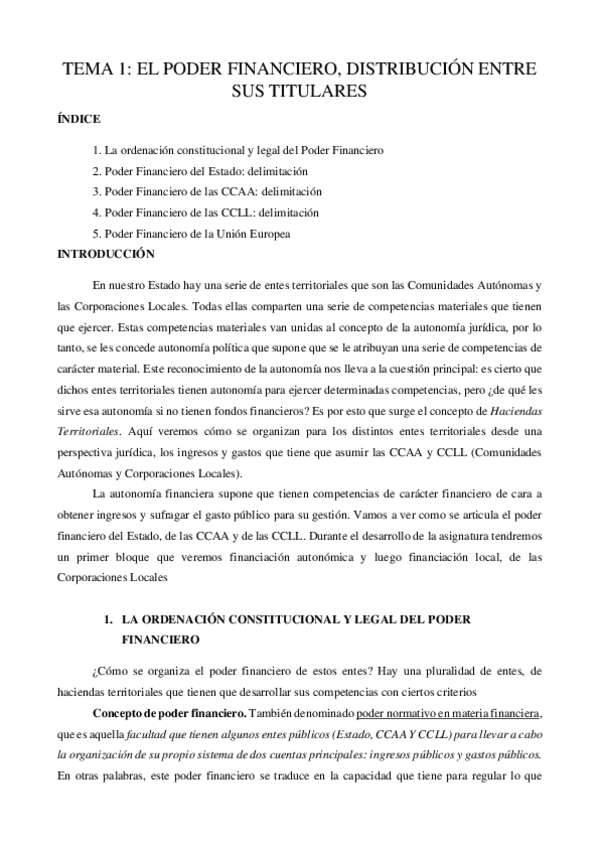 TEMA 1: EL PODER FINANCIERO, DISTRIBUCIÓN ENTRE SUS TITULARES

ÍNDICE

1. La ordenación constitucional y legal del Poder Financiero
2. Poder Financiero del Estado: delimitación
3. Poder Financiero de las CCAA: delimitación
4. Poder Financiero de las CCLL: delimitación
5. Poder Financiero de la Unión Europea

INTRODUCCIÓN

En nuestro Estado hay una serie de entes territoriales que son las Comunidades Autónomas y las Corporaciones Locales. Todas ellas comparten una serie de competencias materiales que tienen que ejercer. Estas competencias materiales van unidas al concepto de la autonomía jurídica, por lo tanto, se les concede autonomía política que supone que se le atribuyan una serie de competencias de carácter material. Este reconocimiento de la autonomía nos lleva a la cuestión principal: es cierto que dichos entes territoriales tienen autonomía para ejercer determinadas competencias, pero ¿de qué les sirve esa autonomía si no tienen fondos financieros? Es por esto que surge el concepto de Haciendas Territoriales. Aquí veremos cómo se organizan para los distintos entes territoriales desde una perspectiva jurídica, los ingresos y gastos que tiene que asumir las CCAA y CCLL (Comunidades Autónomas y Corporaciones Locales).

La autonomía financiera supone que tienen competencias de carácter financiero de cara a obtener ingresos y sufragar el gasto público para su gestión. Vamos a ver como se articula el poder financiero del Estado, de las CCAA y de las CCLL. Durante el desarrollo de la asignatura tendremos un primer bloque que veremos financiación autonómica y luego financiación local, de las Corporaciones Locales

1. LA ORDENACIÓN CONSTITUCIONAL Y LEGAL DEL PODER FINANCIERO

¿Cómo se organiza el poder financiero de estos entes? Hay una pluralidad de entes, de haciendas territoriales que tienen que desarrollar sus competencias con ciertos criterios

Concepto de poder financiero. También denominado poder normativo en materia financiera, que es aquella facultad que tienen algunos entes públicos (Estado, CCAA Y CCLL) para llevar a cabo la organización de su propio sistema de dos cuentas principales: ingresos públicos y gastos públicos. En otras palabras, este poder financiero se traduce en la capacidad que tiene para regular lo que